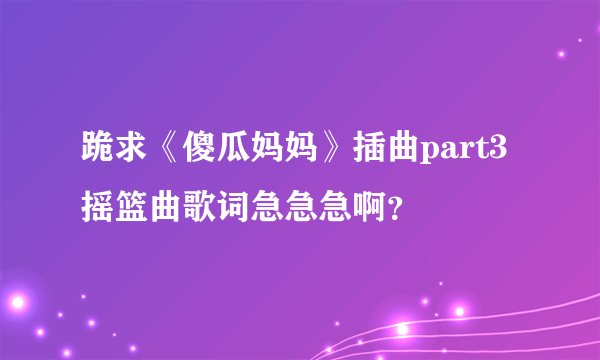 跪求《傻瓜妈妈》插曲part3摇篮曲歌词急急急啊？